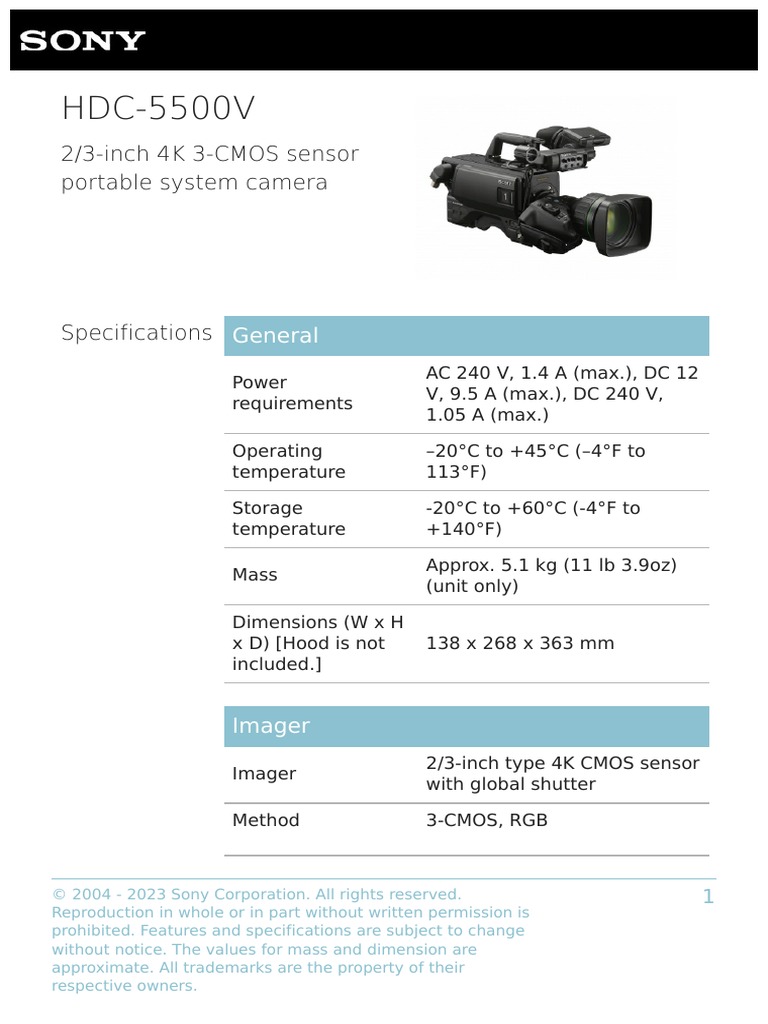 SONY

HDC-5500V

2/3-inch 4K 3-CMOS sensor portable system camera

Specifications

| General | |
|---|---|
| Power requirements | AC 240 V, 1.4 A (max.), DC 12 V, 9.5 A (max.), DC 240 V, 1.05 A (max.) |
| Operating temperature | –20°C to +45°C (–4°F to 113°F) |
| Storage temperature | -20°C to +60°C (-4°F to +140°F) |
| Mass | Approx. 5.1 kg (11 lb 3.9oz) (unit only) |
| Dimensions (W x H x D) [Hood is not included.] | 138 x 268 x 363 mm |

| Imager | |
|---|---|
| Imager | 2/3-inch type 4K CMOS sensor with global shutter |
| Method | 3-CMOS, RGB |

© 2004 - 2023 Sony Corporation. All rights reserved. Reproduction in whole or in part without written permission is prohibited. Features and specifications are subject to change without notice. The values for mass and dimension are approximate. All trademarks are the property of their respective owners.

1